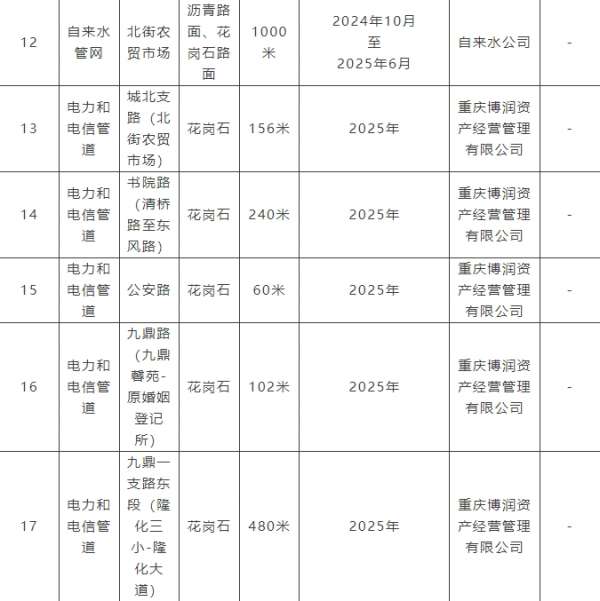 | 12 | 自来水管网 | 北街农贸市场 | 沥青路面、花岗石路面 | 1000米 | 2024年10月至2025年6月 | 自来水公司 | - |
|---|---|---|---|---|---|---|---|
| 13 | 电力和电信管道 | 城北支路（北街农贸市场） | 花岗石 | 156米 | 2025年 | 重庆博润资产经营管理有限公司 | - |
| 14 | 电力和电信管道 | 书院路（清桥路至东风路） | 花岗石 | 240米 | 2025年 | 重庆博润资产经营管理有限公司 | - |
| 15 | 电力和电信管道 | 公安路 | 花岗石 | 60米 | 2025年 | 重庆博润资产经营管理有限公司 | - |
| 16 | 电力和电信管道 | 九鼎路（九鼎馨苑-原婚姻登记所） | 花岗石 | 102米 | 2025年 | 重庆博润资产经营管理有限公司 | - |
| 17 | 电力和电信管道 | 九鼎一支路东段（隆化三小-隆化大道） | 花岗石 | 480米 | 2025年 | 重庆博润资产经营管理有限公司 | - |